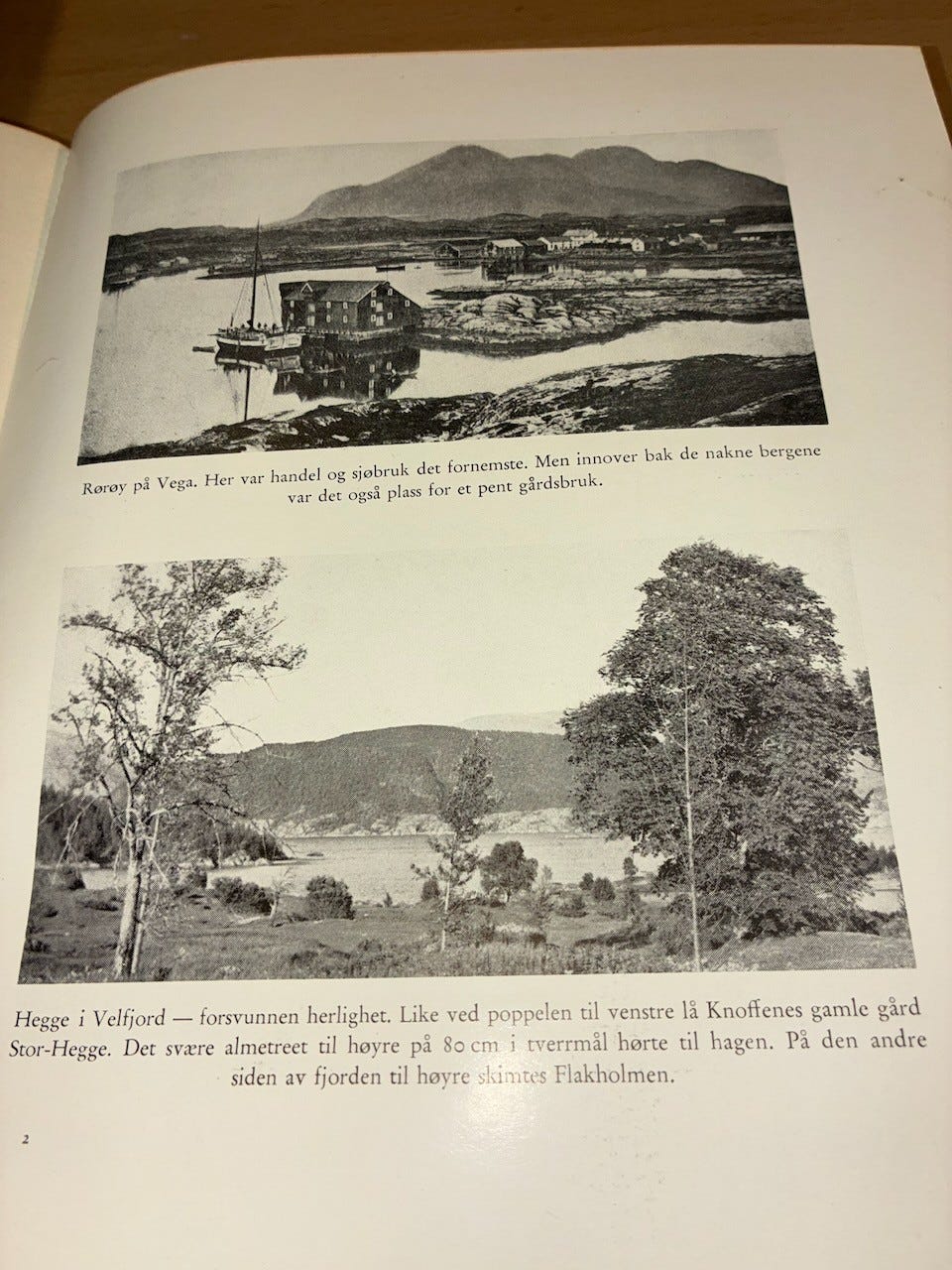 Rørøy på Vega. Her var handel og sjøbruk det fornemste. Men innover bak de nakne bergene var det også plass for et pent gårdsbruk.

Hegge i Velfjord — forsvunnen herlighet. Like ved poppelen til venstre lå Knoffenes gamle gård Stor-Hegge. Det svære almetreet til høyre på 80 cm i tverrmål hørte til hagen. På den andre siden av fjorden til høyre skimtes Flakholmen.

2